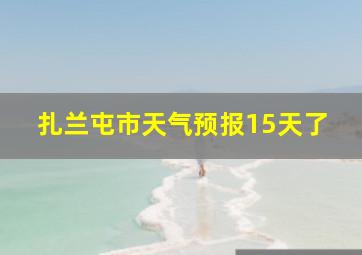 扎兰屯市天气预报15天了